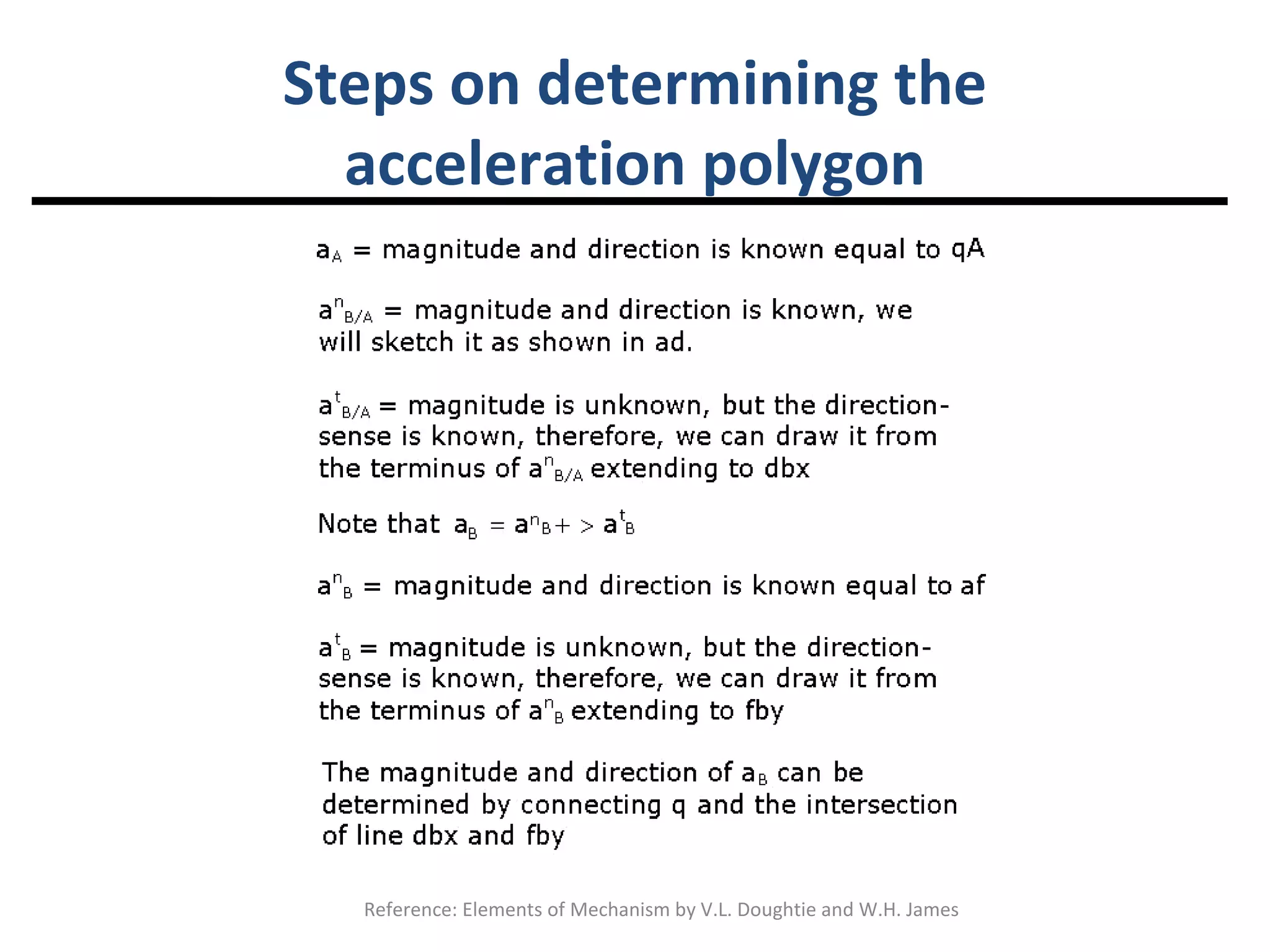 Steps on determining the acceleration polygon

$a_A$ = magnitude and direction is known equal to qA

$a^n_{B/A}$ = magnitude and direction is known, we will sketch it as shown in ad.

$a^t_{B/A}$ = magnitude is unknown, but the direction-sense is known, therefore, we can draw it from the terminus of $a^n_{B/A}$ extending to dbx

Note that $a_B = a^n_B + > a^t_B$

$a^n_B$ = magnitude and direction is known equal to af

$a^t_B$ = magnitude is unknown, but the direction-sense is known, therefore, we can draw it from the terminus of $a^n_B$ extending to fby

The magnitude and direction of $a_B$ can be determined by connecting q and the intersection of line dbx and fby

Reference: Elements of Mechanism by V.L. Doughtie and W.H. James